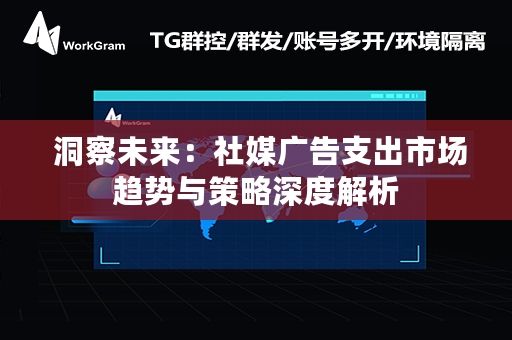 WorkGram

TG群控/群发/账号多开/环境隔离

WorkGram

洞察未来：社媒广告支出市场趋势与策略深度解析